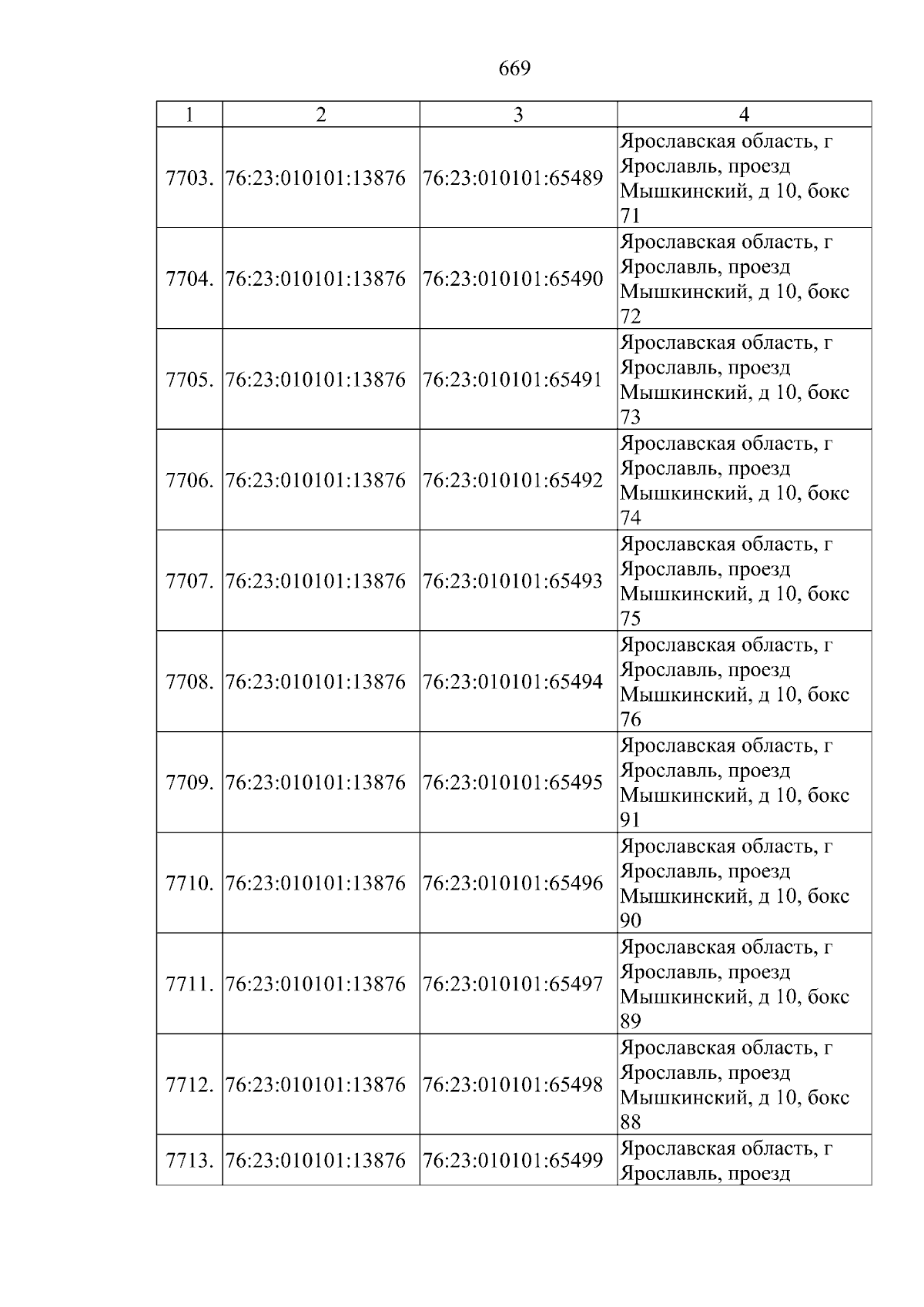 669

| 1 | 2 | 3 | 4 |
|---|---|---|---|
| 7703. | 76:23:010101:13876 | 76:23:010101:65489 | Ярославская область, г Ярославль, проезд Мышкинский, д 10, бокс 71 |
| 7704. | 76:23:010101:13876 | 76:23:010101:65490 | Ярославская область, г Ярославль, проезд Мышкинский, д 10, бокс 72 |
| 7705. | 76:23:010101:13876 | 76:23:010101:65491 | Ярославская область, г Ярославль, проезд Мышкинский, д 10, бокс 73 |
| 7706. | 76:23:010101:13876 | 76:23:010101:65492 | Ярославская область, г Ярославль, проезд Мышкинский, д 10, бокс 74 |
| 7707. | 76:23:010101:13876 | 76:23:010101:65493 | Ярославская область, г Ярославль, проезд Мышкинский, д 10, бокс 75 |
| 7708. | 76:23:010101:13876 | 76:23:010101:65494 | Ярославская область, г Ярославль, проезд Мышкинский, д 10, бокс 76 |
| 7709. | 76:23:010101:13876 | 76:23:010101:65495 | Ярославская область, г Ярославль, проезд Мышкинский, д 10, бокс 91 |
| 7710. | 76:23:010101:13876 | 76:23:010101:65496 | Ярославская область, г Ярославль, проезд Мышкинский, д 10, бокс 90 |
| 7711. | 76:23:010101:13876 | 76:23:010101:65497 | Ярославская область, г Ярославль, проезд Мышкинский, д 10, бокс 89 |
| 7712. | 76:23:010101:13876 | 76:23:010101:65498 | Ярославская область, г Ярославль, проезд Мышкинский, д 10, бокс 88 |
| 7713. | 76:23:010101:13876 | 76:23:010101:65499 | Ярославская область, г Ярославль, проезд |